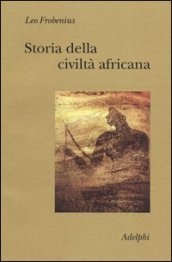 Leo Frobenius

Storia della civiltà africana

Adelphi